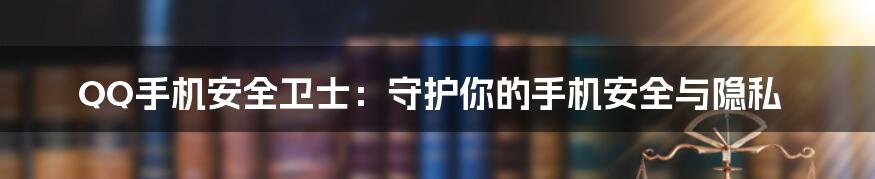 QQ手机安全卫士：守护你的手机安全与隐私